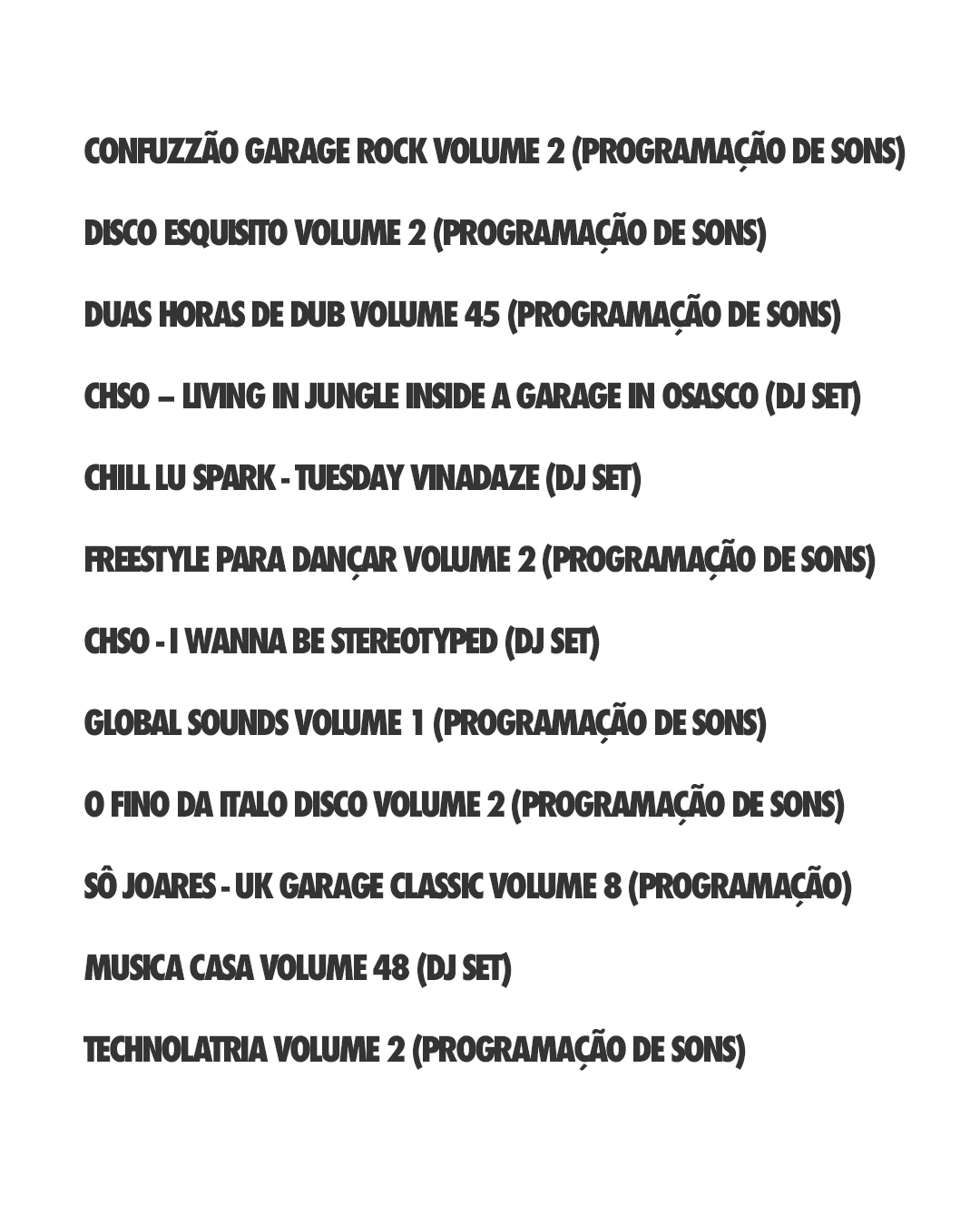 CONFUZZÃO GARAGE ROCK VOLUME 2 (PROGRAMAÇÃO DE SONS)

DISCO ESQUISITO VOLUME 2 (PROGRAMAÇÃO DE SONS)

DUAS HORAS DE DUB VOLUME 45 (PROGRAMAÇÃO DE SONS)

CHSO – LIVING IN JUNGLE INSIDE A GARAGE IN OSASCO (DJ SET)

CHILL LU SPARK - TUESDAY VINADAZE (DJ SET)

FREESTYLE PARA DANÇAR VOLUME 2 (PROGRAMAÇÃO DE SONS)

CHSO - I WANNA BE STEREOTYPED (DJ SET)

GLOBAL SOUNDS VOLUME 1 (PROGRAMAÇÃO DE SONS)

O FINO DA ITALO DISCO VOLUME 2 (PROGRAMAÇÃO DE SONS)

SÔ JOARES - UK GARAGE CLASSIC VOLUME 8 (PROGRAMAÇÃO)

MUSICA CASA VOLUME 48 (DJ SET)

TECHNOLATRIA VOLUME 2 (PROGRAMAÇÃO DE SONS)